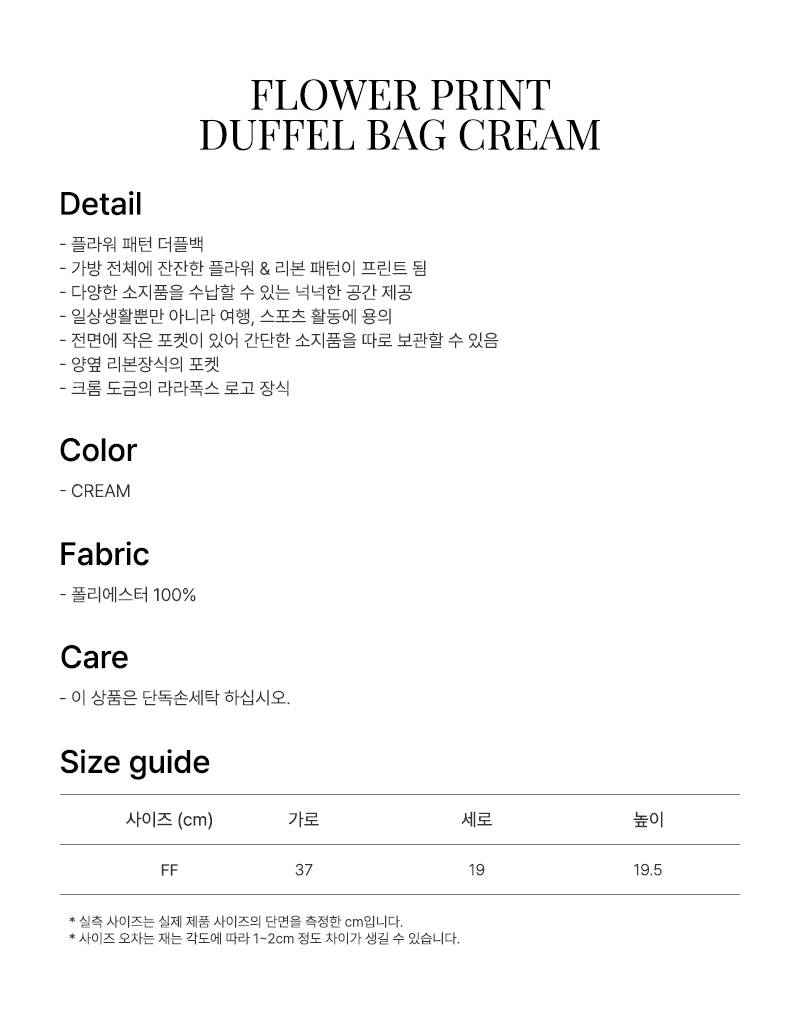 FLOWER PRINT
DUFFEL BAG CREAM

Detail

- 플라워 패턴 더플백
- 가방 전체에 잔잔한 플라워 & 리본 패턴이 프린트 됨
- 다양한 소지품을 수납할 수 있는 넉넉한 공간 제공
- 일상생활뿐만 아니라 여행, 스포츠 활동에 용의
- 전면에 작은 포켓이 있어 간단한 소지품을 따로 보관할 수 있음
- 양옆 리본장식의 포켓
- 크롬 도금의 라라폭스 로고 장식

Color

- CREAM

Fabric

- 폴리에스터 100%

Care

- 이 상품은 단독손세탁 하십시오.

Size guide

| 사이즈 (cm) | 가로 | 세로 | 높이 |
|---|---|---|---|
| FF | 37 | 19 | 19.5 |

* 실측 사이즈는 실제 제품 사이즈의 단면을 측정한 cm입니다.
* 사이즈 오차는 재는 각도에 따라 1~2cm 정도 차이가 생길 수 있습니다.